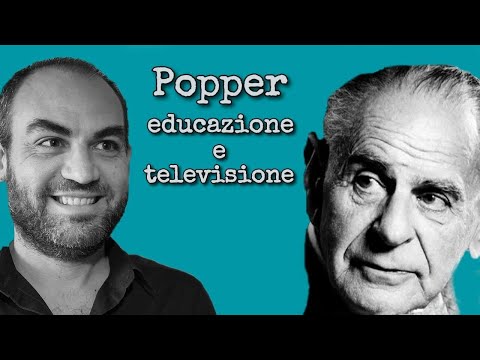 Popper
educazione
e
televisione